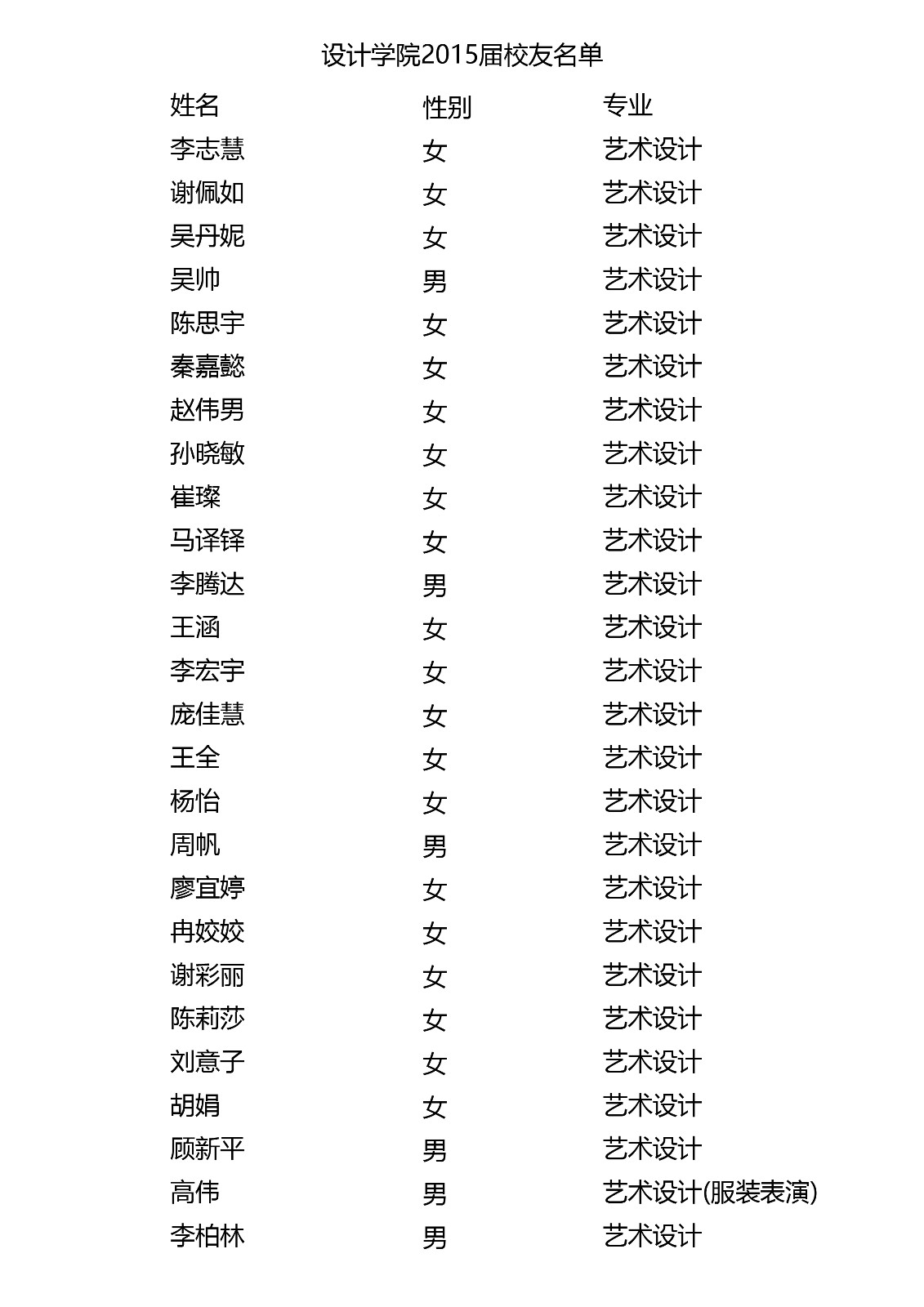 设计学院2015届校友名单

| 姓名 | 性别 | 专业 |
|---|---|---|
| 李志慧 | 女 | 艺术设计 |
| 谢佩如 | 女 | 艺术设计 |
| 吴丹妮 | 女 | 艺术设计 |
| 吴帅 | 男 | 艺术设计 |
| 陈思宇 | 女 | 艺术设计 |
| 秦嘉懿 | 女 | 艺术设计 |
| 赵伟男 | 女 | 艺术设计 |
| 孙晓敏 | 女 | 艺术设计 |
| 崔璨 | 女 | 艺术设计 |
| 马译铎 | 女 | 艺术设计 |
| 李腾达 | 男 | 艺术设计 |
| 王涵 | 女 | 艺术设计 |
| 李宏宇 | 女 | 艺术设计 |
| 庞佳慧 | 女 | 艺术设计 |
| 王全 | 女 | 艺术设计 |
| 杨怡 | 女 | 艺术设计 |
| 周帆 | 男 | 艺术设计 |
| 廖宜婷 | 女 | 艺术设计 |
| 冉姣姣 | 女 | 艺术设计 |
| 谢彩丽 | 女 | 艺术设计 |
| 陈莉莎 | 女 | 艺术设计 |
| 刘意子 | 女 | 艺术设计 |
| 胡娟 | 女 | 艺术设计 |
| 顾新平 | 男 | 艺术设计 |
| 高伟 | 男 | 艺术设计(服装表演) |
| 李柏林 | 男 | 艺术设计 |